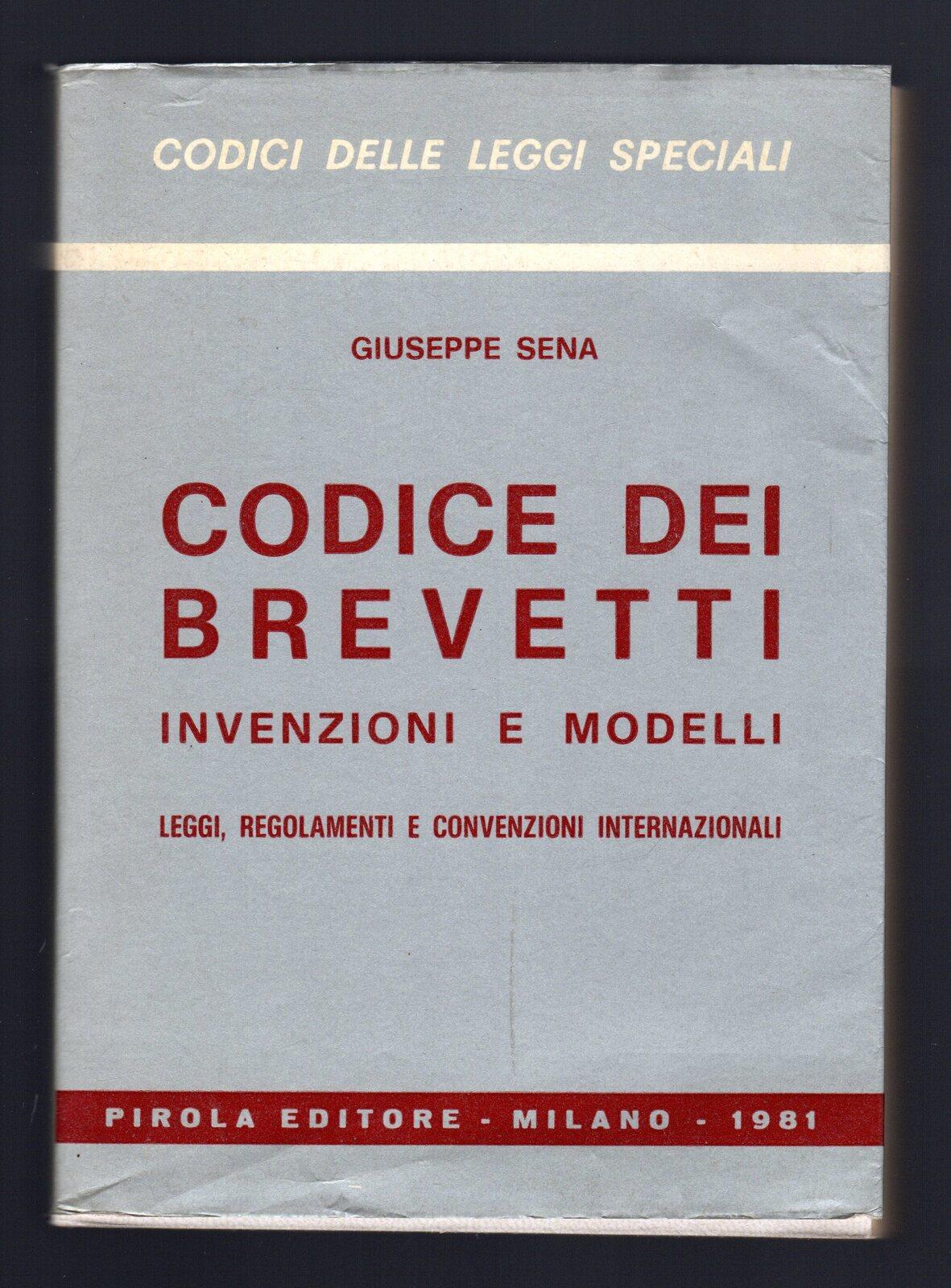 CODICI DELLE LEGGI SPECIALI

GIUSEPPE SENA

CODICE DEI BREVETTI

INVENZIONI E MODELLI

LEGGI, REGOLAMENTI E CONVENZIONI INTERNAZIONALI

PIROLA EDITORE - MILANO - 1981